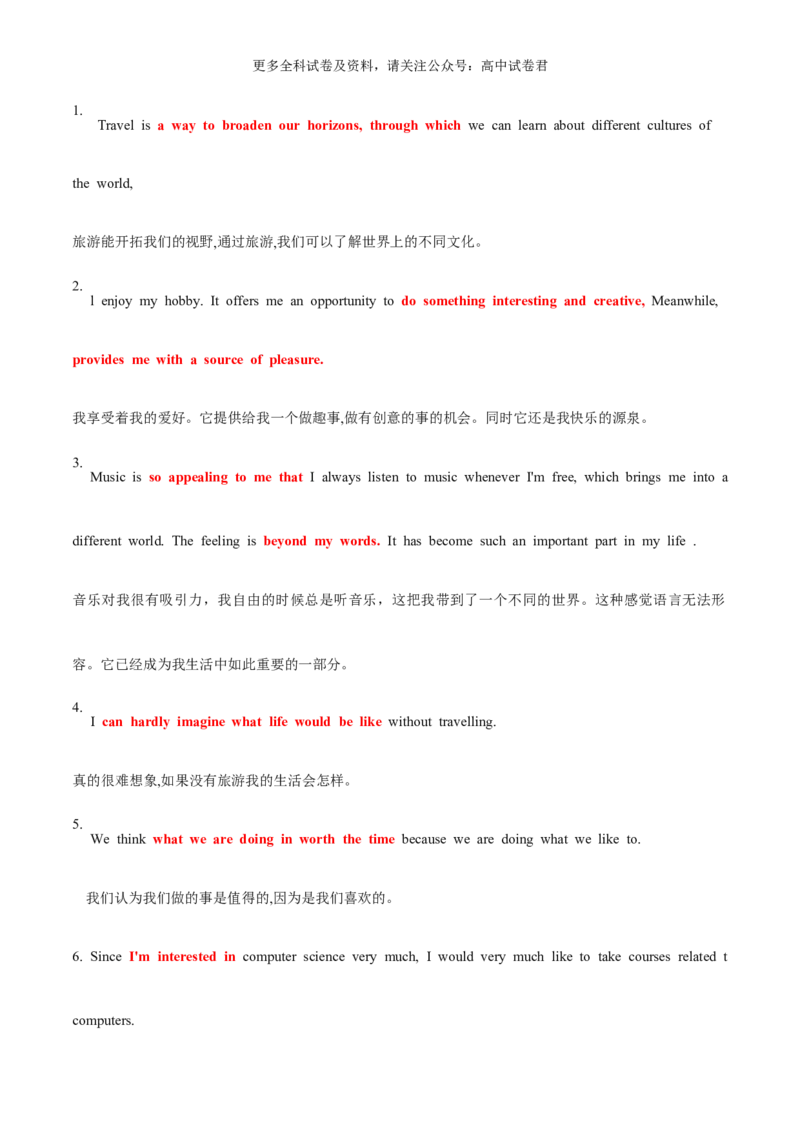 更多全科试卷及资料，请关注公众号：高中试卷君

1.
Travel is a way to broaden our horizons, through which we can learn about different cultures of the world,

旅游能开拓我们的视野,通过旅游,我们可以了解世界上的不同文化。

2.
l enjoy my hobby. It offers me an opportunity to do something interesting and creative, Meanwhile, provides me with a source of pleasure.

我享受着我的爱好。它提供给我一个做趣事,做有创意的事的机会。同时它还是我快乐的源泉。

3.
Music is so appealing to me that I always listen to music whenever I'm free, which brings me into a different world. The feeling is beyond my words. It has become such an important part in my life .

音乐对我很有吸引力，我自由的时候总是听音乐，这把我带到了一个不同的世界。这种感觉语言无法形容。它已经成为我生活中如此重要的一部分。

4.
I can hardly imagine what life would be like without travelling.

真的很难想象,如果没有旅游我的生活会怎样。

5.
We think what we are doing in worth the time because we are doing what we like to.

我们认为我们做的事是值得的,因为是我们喜欢的。

6. Since I'm interested in computer science very much, I would very much like to take courses related t computers.